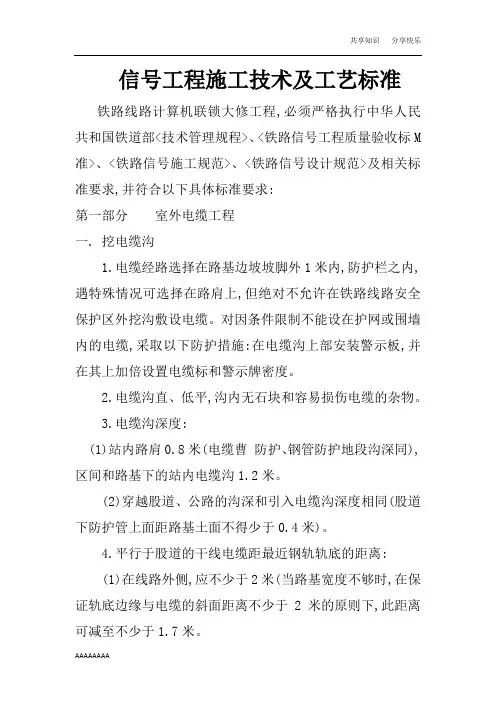 共享知识　分享快乐

信号工程施工技术及工艺标准

铁路线路计算机联锁大修工程,必须严格执行中华人民共和国铁道部<技术管理规程>、<铁路信号工程质量验收标M准>、<铁路信号施工规范>、<铁路信号设计规范>及相关标准要求,并符合以下具体标准要求:

第一部分　　室外电缆工程

一. 挖电缆沟

1.电缆经路选择在路基边坡坡脚外1米内,防护栏之内,遇特殊情况可选择在路肩上,但绝对不允许在铁路线路安全保护区外挖沟敷设电缆。对因条件限制不能设在护网或围墙内的电缆,采取以下防护措施:在电缆沟上部安装警示板,并在其上加倍设置电缆标和警示牌密度。

2.电缆沟直、低平,沟内无石块和容易损伤电缆的杂物。

3.电缆沟深度:

(1)站内路肩0.8米(电缆曹 防护、钢管防护地段沟深同),区间和路基下的站内电缆沟1.2米。

(2)穿越股道、公路的沟深和引入电缆沟深度相同(股道下防护管上面距路基土面不得少于0.4米)。

4.平行于股道的干线电缆距最近钢轨轨底的距离:

(1)在线路外侧,应不少于2米(当路基宽度不够时,在保证轨底边缘与电缆的斜面距离不少于 2 米的原则下,此距离可减至不少于1.7米。

AAAAAAAA